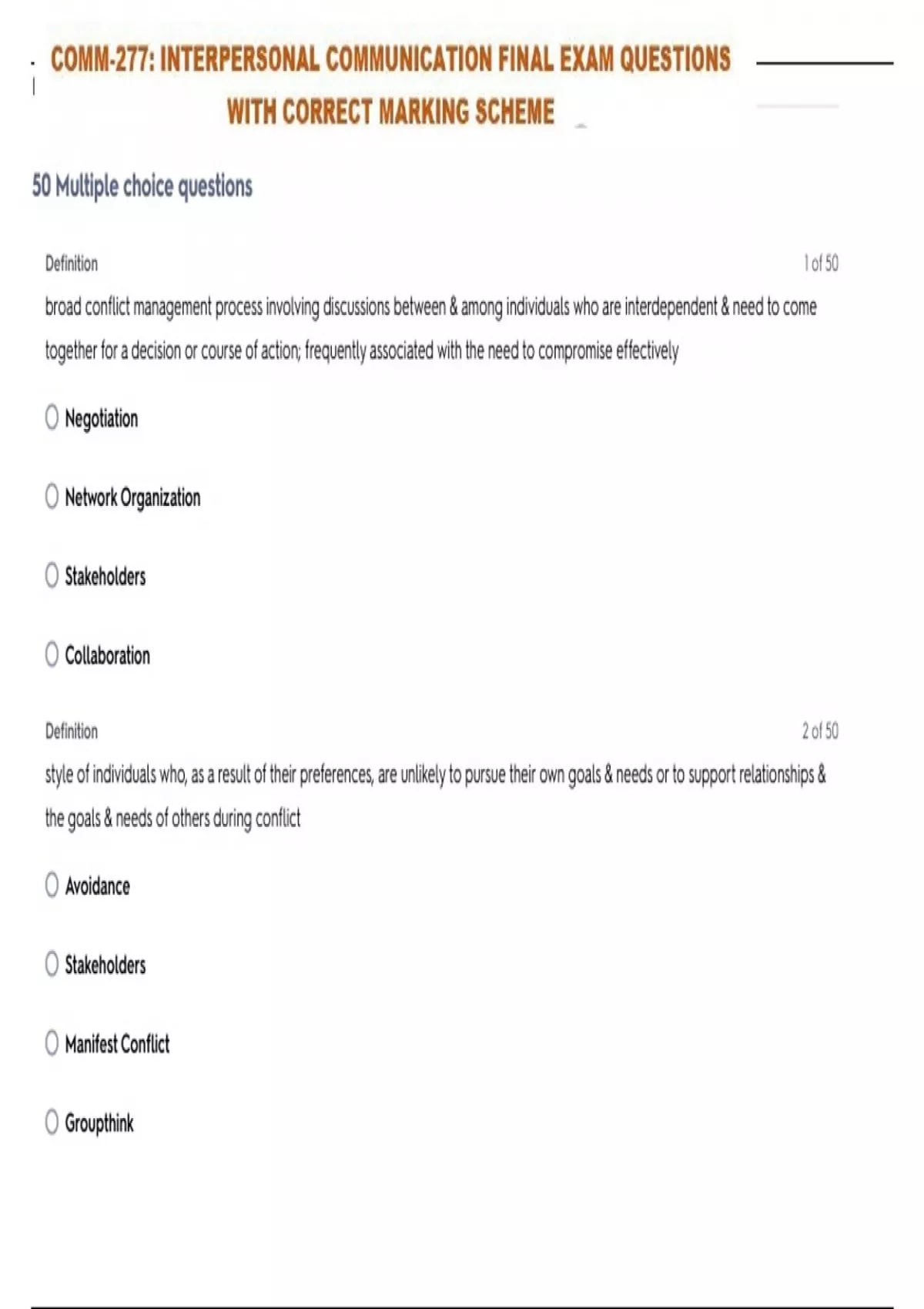 COMM-277: INTERPERSONAL COMMUNICATION FINAL EXAM QUESTIONS WITH CORRECT MARKING SCHEME

50 Multiple choice questions

Definition

1 of 50

broad conflict management process involving discussions between & among individuals who are interdependent & need to come together for a decision or course of action; frequently associated with the need to compromise effectively

Negotiation

Network Organization

Stakeholders

Collaboration

Definition

2 of 50

style of individuals who, as a result of their preferences, are unlikely to pursue their own goals & needs or to support relationships & the goals & needs of others during conflict

Avoidance

Stakeholders

Manifest Conflict

Groupthink